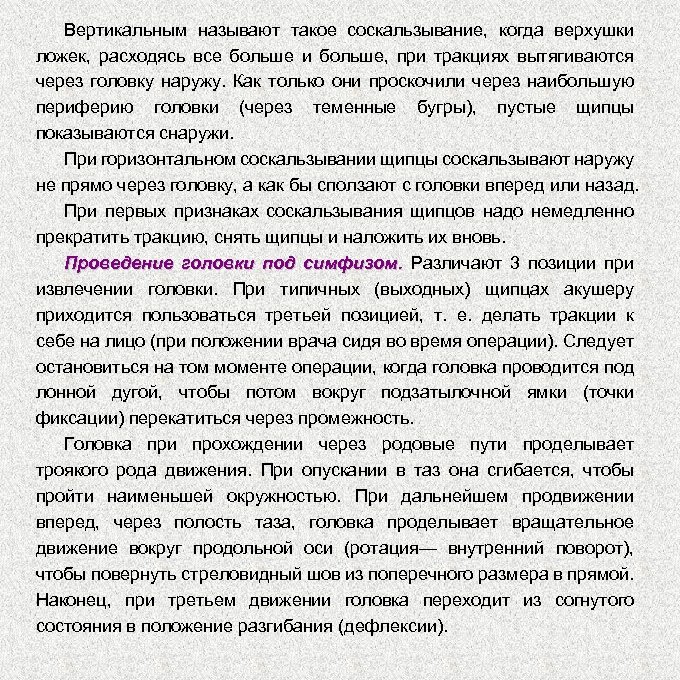 Вертикальным называют такое соскальзывание, когда верхушки ложек, расходясь все больше и больше, при тракциях вытягиваются через головку наружу. Как только они проскочили через наибольшую периферию головки (через теменные бугры), пустые щипцы показываются снаружи.

При горизонтальном соскальзывании щипцы соскальзывают наружу не прямо через головку, а как бы сползают с головки вперед или назад.

При первых признаках соскальзывания щипцов надо немедленно прекратить тракцию, снять щипцы и наложить их вновь.

Проведение головки под симфизом. Различают 3 позиции при извлечении головки. При типичных (выходных) щипцах акушеру приходится пользоваться третьей позицией, т. е. делать тракции к себе на лицо (при положении врача сидя во время операции). Следует остановиться на том моменте операции, когда головка проводится под лонной дугой, чтобы потом вокруг подзатылочной ямки (точки фиксации) перекатиться через промежность.

Головка при прохождении через родовые пути проделывает троякого рода движения. При опускании в таз она сгибается, чтобы пройти наименьшей окружностью. При дальнейшем продвижении вперед, через полость таза, головка проделывает вращательное движение вокруг продольной оси (ротация— внутренний поворот), чтобы повернуть стреловидный шов из поперечного размера в прямой. Наконец, при третьем движении головка переходит из согнутого состояния в положение разгибания (дефлексии).